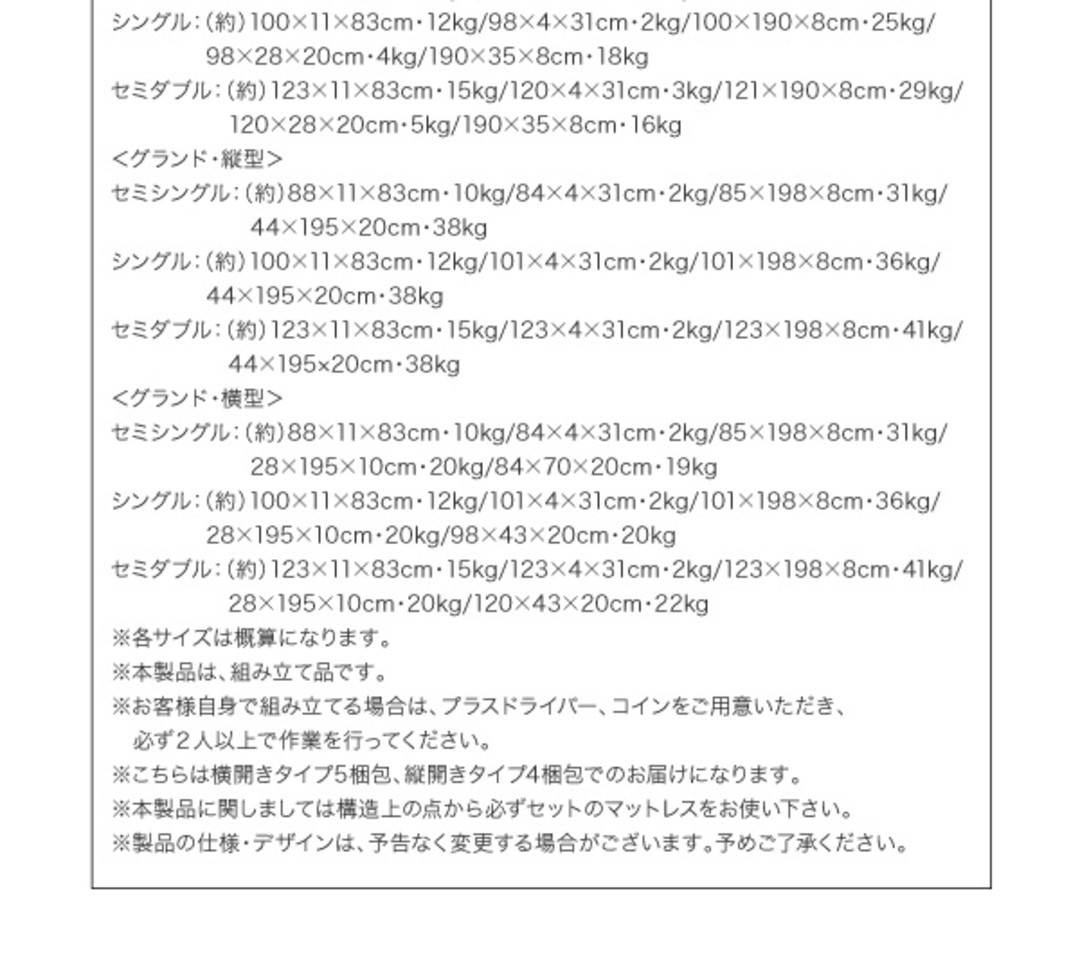 シングル：(約)100×11×83cm・12kg/98×4×31cm・2kg/100×190×8cm・25kg/98×28×20cm・4kg/190×35×8cm・18kg
セミダブル：(約)123×11×83cm・15kg/120×4×31cm・3kg/121×190×8cm・29kg/120×28×20cm・5kg/190×35×8cm・16kg
<グランド・縦型>
セミシングル：(約)88×11×83cm・10kg/84×4×31cm・2kg/85×198×8cm・31kg/44×195×20cm・38kg
シングル：(約)100×11×83cm・12kg/101×4×31cm・2kg/101×198×8cm・36kg/44×195×20cm・38kg
セミダブル：(約)123×11×83cm・15kg/123×4×31cm・2kg/123×198×8cm・41kg/44×195x20cm・38kg
<グランド・横型>
セミシングル：(約)88×11×83cm・10kg/84×4×31cm・2kg/85×198×8cm・31kg/28×195×10cm・20kg/84×70×20cm・19kg
シングル：(約)100×11×83cm・12kg/101×4×31cm・2kg/101×198×8cm・36kg/28×195×10cm・20kg/98×43×20cm・20kg
セミダブル：(約)123×11×83cm・15kg/123×4×31cm・2kg/123×198×8cm・41kg/28×195×10cm・20kg/120×43×20cm・22kg
※各サイズは概算になります。
※本製品は、組み立て品です。
※お客様自身で組み立てる場合は、プラスドライバー、コインをご用意いただき、必ず2人以上で作業を行ってください。
※こちらは横開きタイプ5梱包、縦開きタイプ4梱包でのお届けになります。
※本製品に関しましては構造上の点から必ずセットのマットレスをお使い下さい。
※製品の仕様・デザインは、予告なく変更する場合がございます。予めご了承ください。